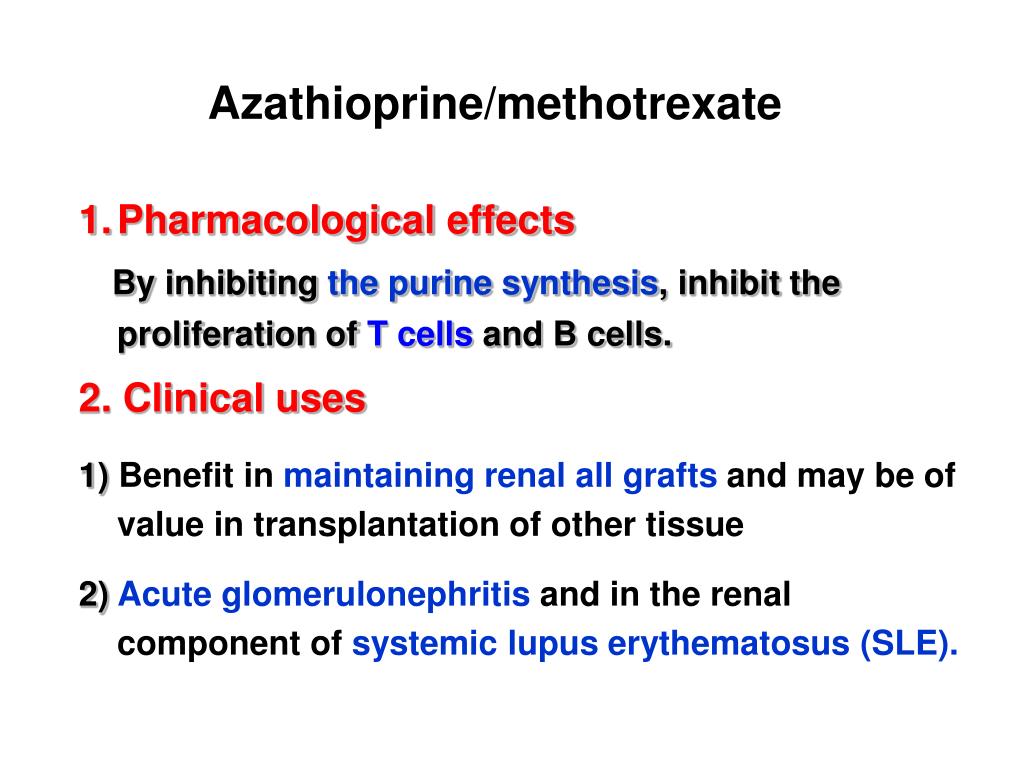 Azathioprine/methotrexate

1. Pharmacological effects

By inhibiting the purine synthesis, inhibit the proliferation of T cells and B cells.

2. Clinical uses

1) Benefit in maintaining renal all grafts and may be of value in transplantation of other tissue

2) Acute glomerulonephritis and in the renal component of systemic lupus erythematosus (SLE).